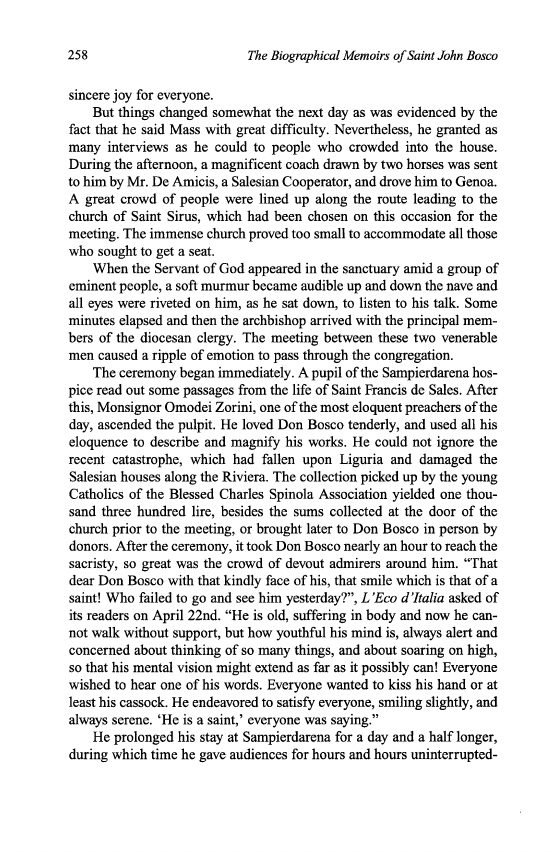 258 The Biographical Memoirs of Saint John Bosco

sincere joy for everyone.

But things changed somewhat the next day as was evidenced by the fact that he said Mass with great difficulty. Nevertheless, he granted as many interviews as he could to people who crowded into the house. During the afternoon, a magnificent coach drawn by two horses was sent to him by Mr. De Amicis, a Salesian Cooperator, and drove him to Genoa. A great crowd of people were lined up along the route leading to the church of Saint Sirus, which had been chosen on this occasion for the meeting. The immense church proved too small to accommodate all those who sought to get a seat.

When the Servant of God appeared in the sanctuary amid a group of eminent people, a soft murmur became audible up and down the nave and all eyes were riveted on him, as he sat down, to listen to his talk. Some minutes elapsed and then the archbishop arrived with the principal members of the diocesan clergy. The meeting between these two venerable men caused a ripple of emotion to pass through the congregation.

The ceremony began immediately. A pupil of the Sampierdarena hospice read out some passages from the life of Saint Francis de Sales. After this, Monsignor Omodei Zorini, one of the most eloquent preachers of the day, ascended the pulpit. He loved Don Bosco tenderly, and used all his eloquence to describe and magnify his works. He could not ignore the recent catastrophe, which had fallen upon Liguria and damaged the Salesian houses along the Riviera. The collection picked up by the young Catholics of the Blessed Charles Spinola Association yielded one thousand three hundred lire, besides the sums collected at the door of the church prior to the meeting, or brought later to Don Bosco in person by donors. After the ceremony, it took Don Bosco nearly an hour to reach the sacristy, so great was the crowd of devout admirers around him. "That dear Don Bosco with that kindly face of his, that smile which is that of a saint! Who failed to go and see him yesterday?", L'Eco d'Italia asked of its readers on April 22nd. "He is old, suffering in body and now he cannot walk without support, but how youthful his mind is, always alert and concerned about thinking of so many things, and about soaring on high, so that his mental vision might extend as far as it possibly can! Everyone wished to hear one of his words. Everyone wanted to kiss his hand or at least his cassock. He endeavored to satisfy everyone, smiling slightly, and always serene. 'He is a saint,' everyone was saying."

He prolonged his stay at Sampierdarena for a day and a half longer, during which time he gave audiences for hours and hours uninterrupted-